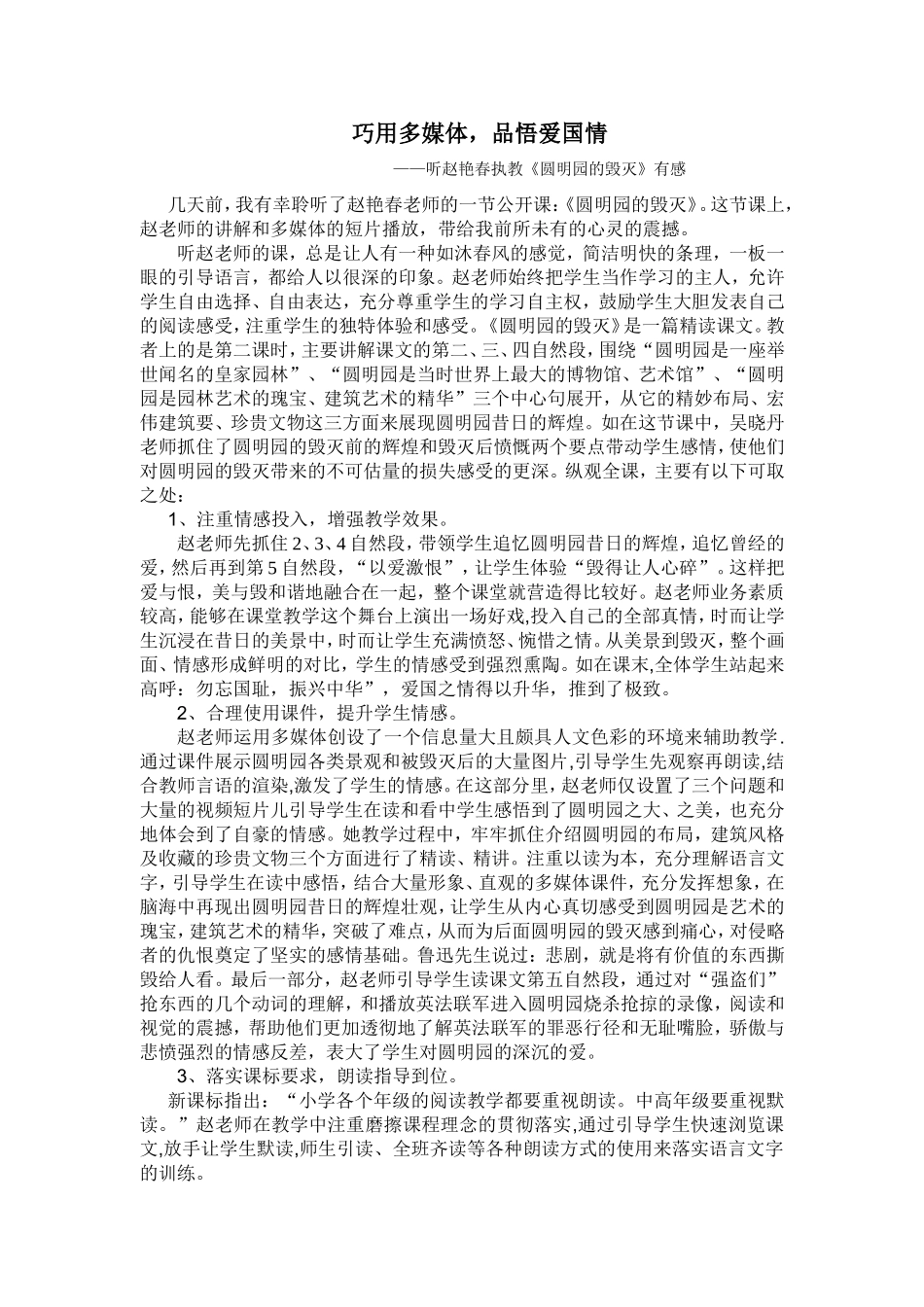 巧用多媒体，品悟爱国情

——听赵艳春执教《圆明园的毁灭》有感

几天前，我有幸聆听了赵艳春老师的一节公开课:《圆明园的毁灭》。这节课上，赵老师的讲解和多媒体的短片播放，带给我前所未有的心灵的震撼。

听赵老师的课，总是让人有一种如沐春风的感觉，简洁明快的条理，一板一眼的引导语言，都给人以很深的印象。赵老师始终把学生当作学习的主人，允许学生自由选择、自由表达，充分尊重学生的学习自主权，鼓励学生大胆发表自己的阅读感受，注重学生的独特体验和感受。《圆明园的毁灭》是一篇精读课文。教者上的是第二课时，主要讲解课文的第二、三、四自然段，围绕“圆明园是一座举世闻名的皇家园林”、“圆明园是当时世界上最大的博物馆、艺术馆”、“圆明园是园林艺术的瑰宝、建筑艺术的精华”三个中心句展开，从它的精妙布局、宏伟建筑要、珍贵文物这三方面来展现圆明园昔日的辉煌。如在这节课中，吴晓丹老师抓住了圆明园的毁灭前的辉煌和毁灭后愤慨两个要点带动学生感情，使他们对圆明园的毁灭带来的不可估量的损失感受的更深。纵观全课，主要有以下可取之处：

1、注重情感投入，增强教学效果。

赵老师先抓住2、3、4自然段，带领学生追忆圆明园昔日的辉煌，追忆曾经的爱，然后再到第5自然段，“以爱激恨”，让学生体验“毁得让人心碎”。这样把爱与恨，美与毁和谐地融合在一起，整个课堂就营造得比较好。赵老师业务素质较高，能够在课堂教学这个舞台上演出一场好戏,投入自己的全部真情，时而让学生沉浸在昔日的美景中，时而让学生充满愤怒、惋惜之情。从美景到毁灭，整个画面、情感形成鲜明的对比，学生的情感受到强烈熏陶。如在课末,全体学生站起来高呼：勿忘国耻，振兴中华”，爱国之情得以升华，推到了极致。

2、合理使用课件，提升学生情感。

赵老师运用多媒体创设了一个信息量大且颇具人文色彩的环境来辅助教学.通过课件展示圆明园各类景观和被毁灭后的大量图片,引导学生先观察再朗读,结合教师言语的渲染,激发了学生的情感。在这部分里，赵老师仅设置了三个问题和大量的视频短片儿引导学生在读和看中学生感悟到了圆明园之大、之美，也充分地体会到了自豪的情感。她教学过程中，牢牢抓住介绍圆明园的布局，建筑风格及收藏的珍贵文物三个方面进行了精读、精讲。注重以读为本，充分理解语言文字，引导学生在读中感悟，结合大量形象、直观的多媒体课件，充分发挥想象，在脑海中再现出圆明园昔日的辉煌壮观，让学生从内心真切感受到圆明园是艺术的瑰宝，建筑艺术的精华，突破了难点，从而为后面圆明园的毁灭感到痛心，对侵略者的仇恨奠定了坚实的感情基础。鲁迅先生说过：悲剧，就是将有价值的东西撕毁给人看。最后一部分，赵老师引导学生读课文第五自然段，通过对“强盗们”抢东西的几个动词的理解，和播放英法联军进入圆明园烧杀抢掠的录像，阅读和视觉的震撼，帮助他们更加透彻地了解英法联军的罪恶行径和无耻嘴脸，骄傲与悲愤强烈的情感反差，表大了学生对圆明园的深沉的爱。

3、落实课标要求，朗读指导到位。

新课标指出：“小学各个年级的阅读教学都要重视朗读。中高年级要重视默读。”赵老师在教学中注重磨擦课程理念的贯彻落实,通过引导学生快速浏览课文,放手让学生默读,师生引读、全班齐读等各种朗读方式的使用来落实语言文字的训练。